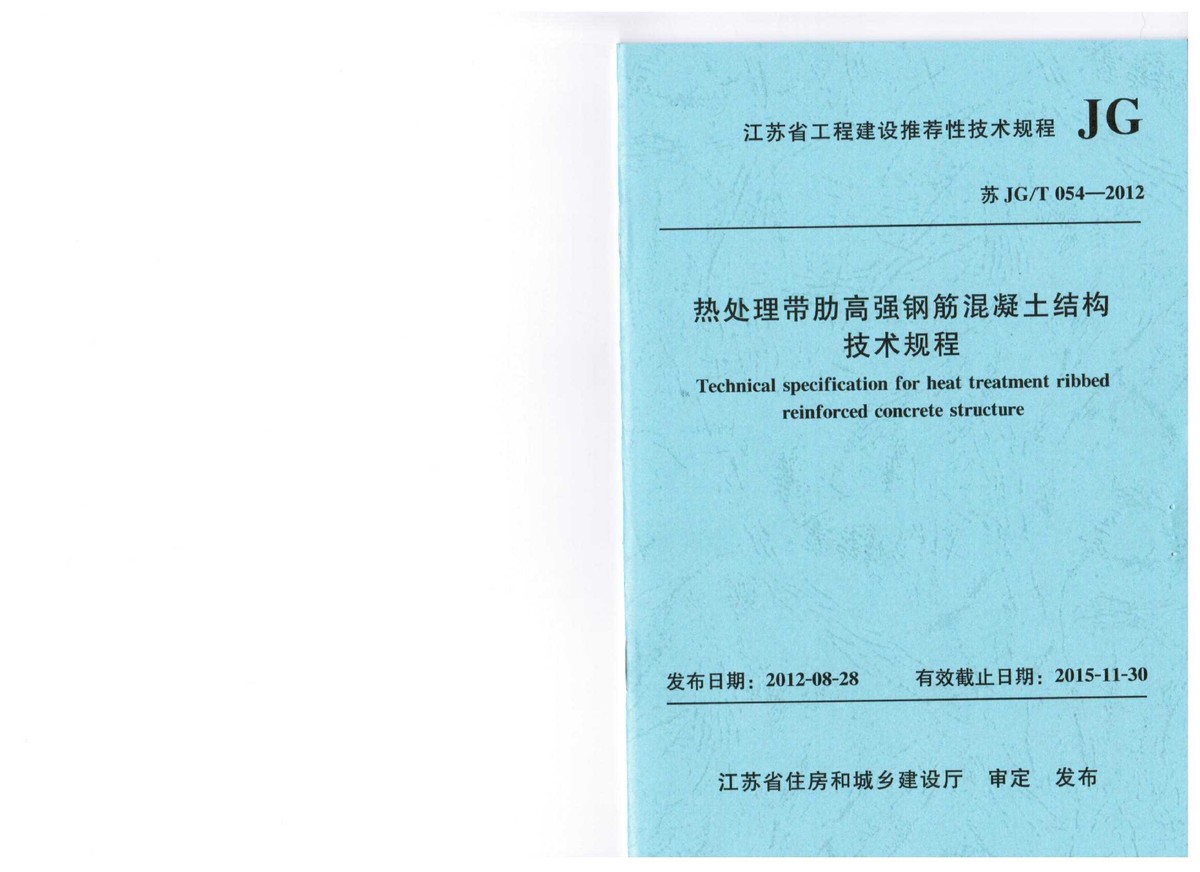 江苏省工程建设推荐性技术规程 JG

苏JG/T 054—2012

热处理带肋高强钢筋混凝土结构
技术规程

Technical specification for heat treatment ribbed reinforced concrete structure

发布日期：2012-08-28 有效截止日期：2015-11-30

江苏省住房和城乡建设厅 审定 发布